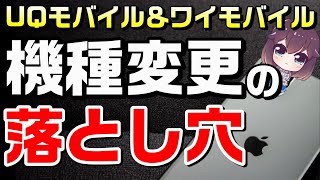 UQモバイル＆ワイモバイル

機種変更の

落とし穴